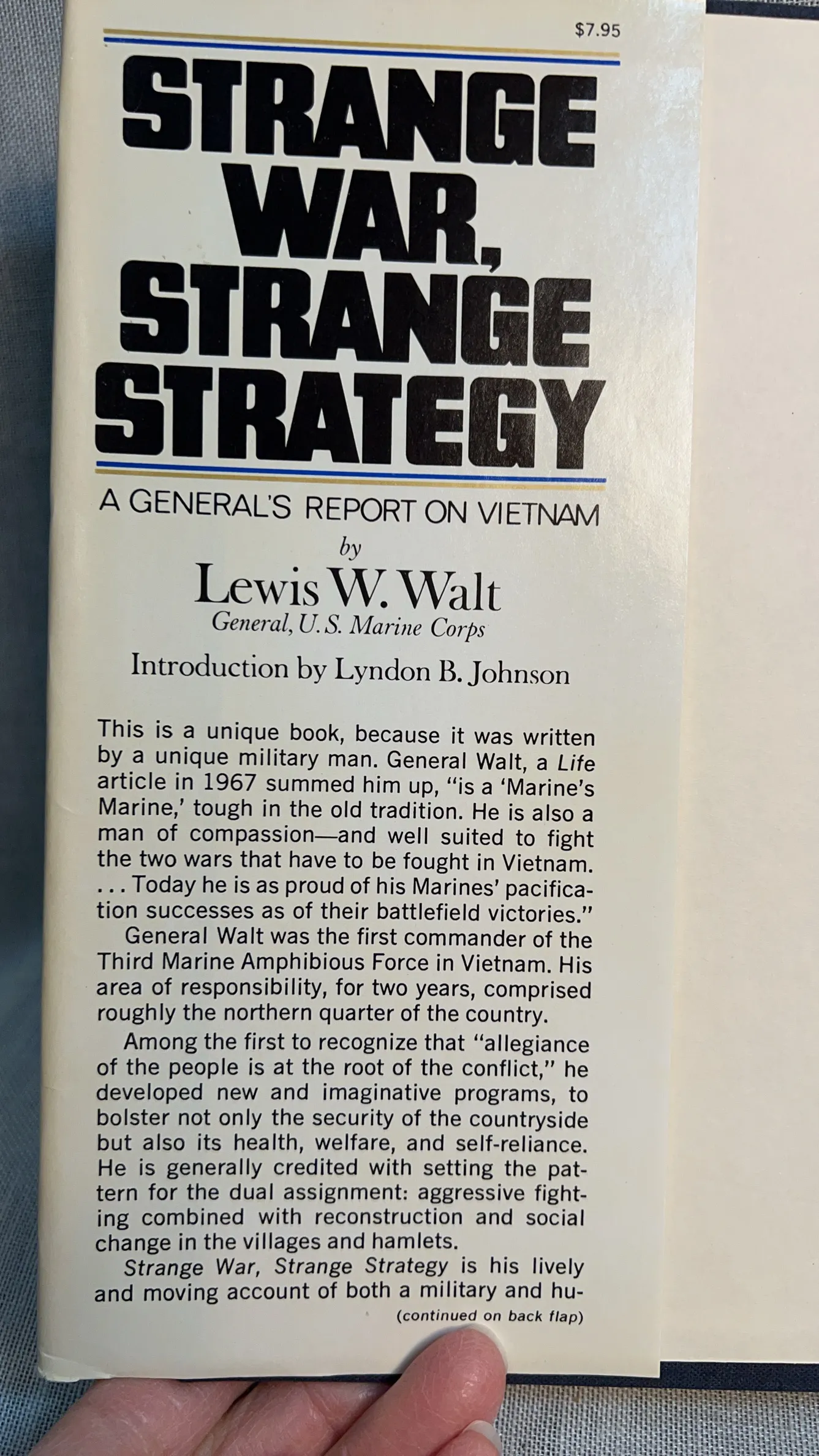 $7.95

STRANGE WAR, STRANGE STRATEGY

A GENERAL'S REPORT ON VIETNAM

by

Lewis W. Walt

General, U.S. Marine Corps

Introduction by Lyndon B. Johnson

This is a unique book, because it was written by a unique military man. General Walt, a Life article in 1967 summed him up, "is a 'Marine's Marine,' tough in the old tradition. He is also a man of compassion—and well suited to fight the two wars that have to be fought in Vietnam. . . . Today he is as proud of his Marines' pacification successes as of their battlefield victories."

General Walt was the first commander of the Third Marine Amphibious Force in Vietnam. His area of responsibility, for two years, comprised roughly the northern quarter of the country.

Among the first to recognize that "allegiance of the people is at the root of the conflict," he developed new and imaginative programs, to bolster not only the security of the countryside but also its health, welfare, and self-reliance. He is generally credited with setting the pattern for the dual assignment: aggressive fighting combined with reconstruction and social change in the villages and hamlets.

Strange War, Strange Strategy is his lively and moving account of both a military and hu-

(continued on back flap)